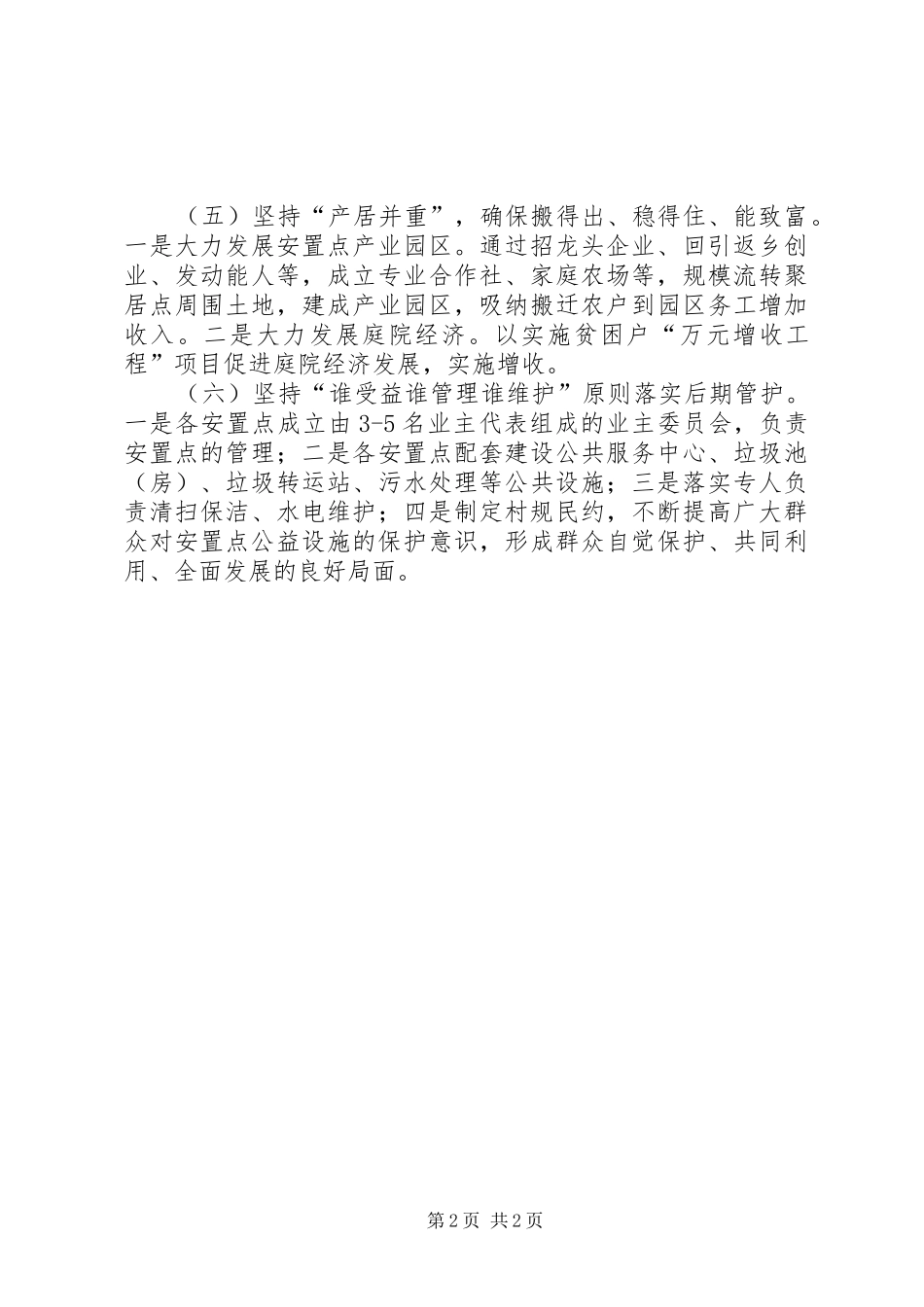 （五）坚持“产居并重”，确保搬得出、稳得住、能致富。一是大力发展安置点产业园区。通过招龙头企业、回引返乡创业、发动能人等，成立专业合作社、家庭农场等，规模流转聚居点周围土地，建成产业园区，吸纳搬迁农户到园区务工增加收入。二是大力发展庭院经济。以实施贫困户“万元增收工程”项目促进庭院经济发展，实施增收。

（六）坚持“谁受益谁管理谁维护”原则落实后期管护。一是各安置点成立由3-5名业主代表组成的业主委员会，负责安置点的管理；二是各安置点配套建设公共服务中心、垃圾池（房）、垃圾转运站、污水处理等公共设施；三是落实专人负责清扫保洁、水电维护；四是制定村规民约，不断提高广大群众对安置点公益设施的保护意识，形成群众自觉保护、共同利用、全面发展的良好局面。

第2页 共2页